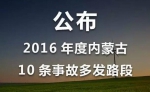 公布

2016 年度内蒙古

10 条事故多发路段